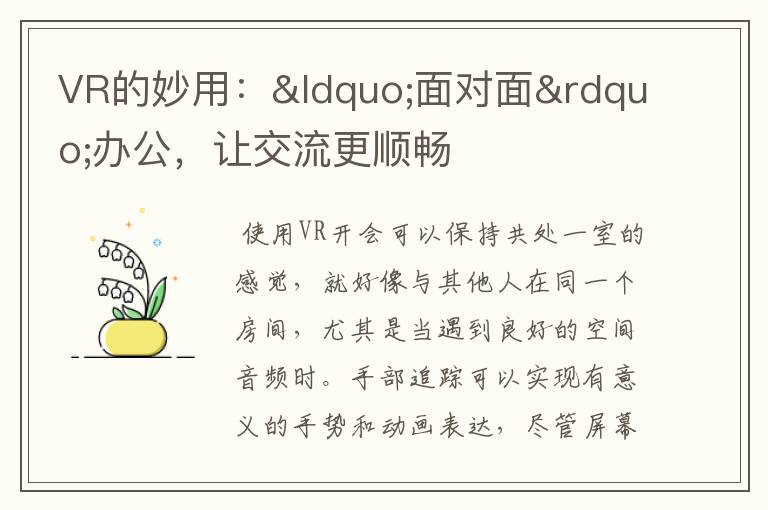 VR的妙用：&ldquo;面对面&rdquo;办公，让交流更顺畅

使用VR开会可以保持共处一室的感觉，就好像与其他人在同一个房间，尤其是当遇到良好的空间音频时。手部追踪可以实现有意义的手势和动画表达，尽管屏幕